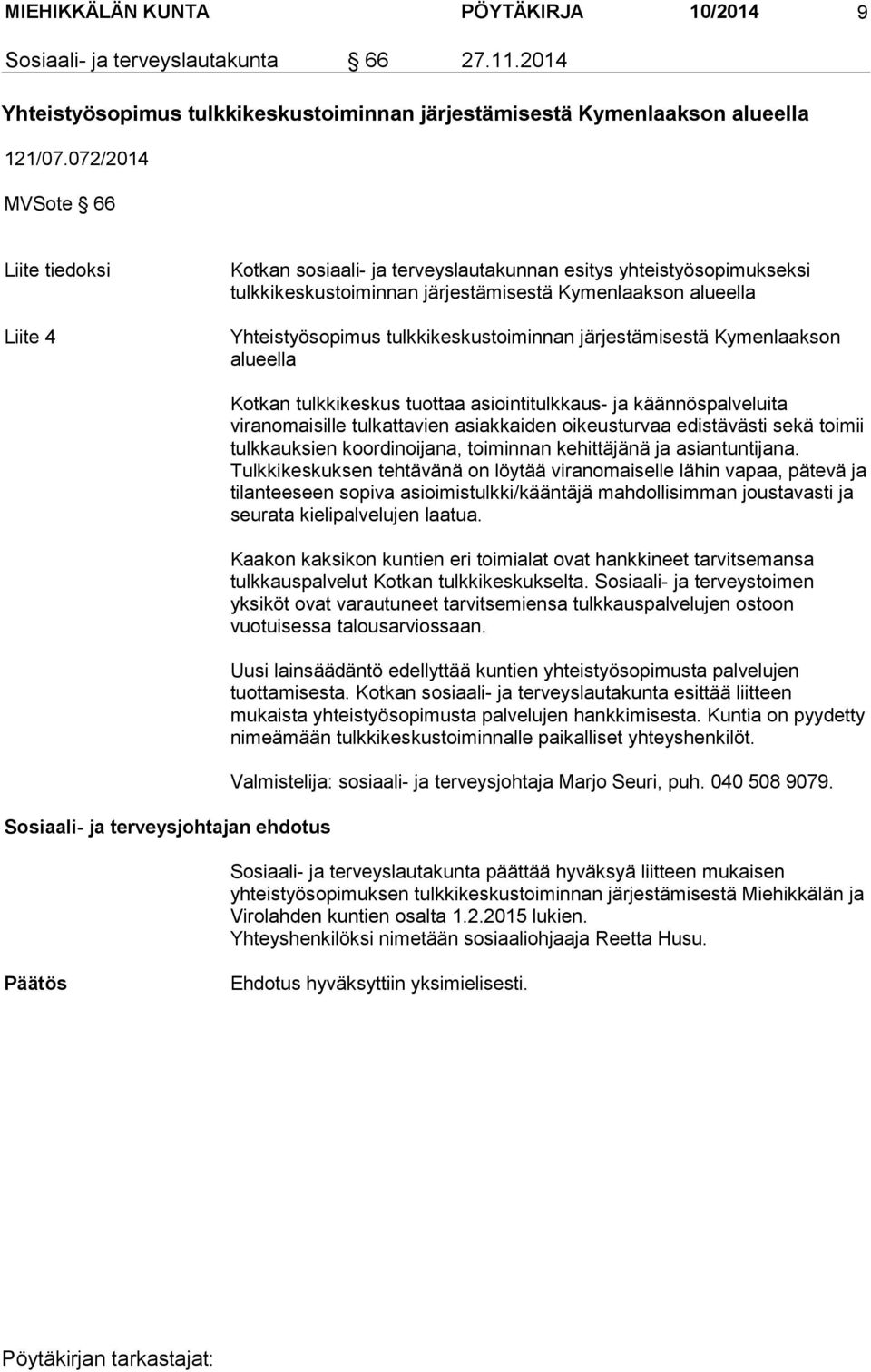 MIEHIKKÄLÄN KUNTA PÖYTÄKIRJA 10/2014 9

Sosiaali- ja terveyslautakunta § 66 27.11.2014

Yhteistyösopimus tulkkikeskustoiminnan järjestämisestä Kymenlaakson alueella

121/07.072/2014

MVSote § 66

Liite tiedoksi

Kotkan sosiaali- ja terveyslautakunnan esitys yhteistyösopimukseksi tulkkikeskustoiminnan järjestämisestä Kymenlaakson alueella

Liite 4

Yhteistyösopimus tulkkikeskustoiminnan järjestämisestä Kymenlaakson alueella

Kotkan tulkkikeskus tuottaa asiointitulkkaus- ja käännöspalveluita viranomaisille tulkattavien asiakkaiden oikeusturvaa edistävästi sekä toimii tulkkauksien koordinoijana, toiminnan kehittäjänä ja asiantuntijana. Tulkkikeskuksen tehtävänä on löytää viranomaiselle lähin vapaa, pätevä ja tilanteeseen sopiva asioimistulkki/kääntäjä mahdollisimman joustavasti ja seurata kielipalvelujen laatua.

Kaakon kaksikon kuntien eri toimialat ovat hankkineet tarvitsemansa tulkkauspalvelut Kotkan tulkkikeskukselta. Sosiaali- ja terveystoimen yksiköt ovat varautuneet tarvitsemiensa tulkkauspalvelujen ostoon vuotuisessa talousarviossaan.

Uusi lainsäädäntö edellyttää kuntien yhteistyösopimusta palvelujen tuottamisesta. Kotkan sosiaali- ja terveyslautakunta esittää liitteen mukaista yhteistyösopimusta palvelujen hankkimisesta. Kuntia on pyydetty nimeämään tulkkikeskustoiminnalle paikalliset yhteyshenkilöt.

Valmistelija: sosiaali- ja terveysjohtaja Marjo Seuri, puh. 040 508 9079.

Sosiaali- ja terveysjohtajan ehdotus

Sosiaali- ja terveyslautakunta päättää hyväksyä liitteen mukaisen yhteistyösopimuksen tulkkikeskustoiminnan järjestämisestä Miehikkälän ja Virolahden kuntien osalta 1.2.2015 lukien.
Yhteyshenkilöksi nimetään sosiaaliohjaaja Reetta Husu.

Päätös

Ehdotus hyväksyttiin yksimielisesti.

Pöytäkirjan tarkastajat: